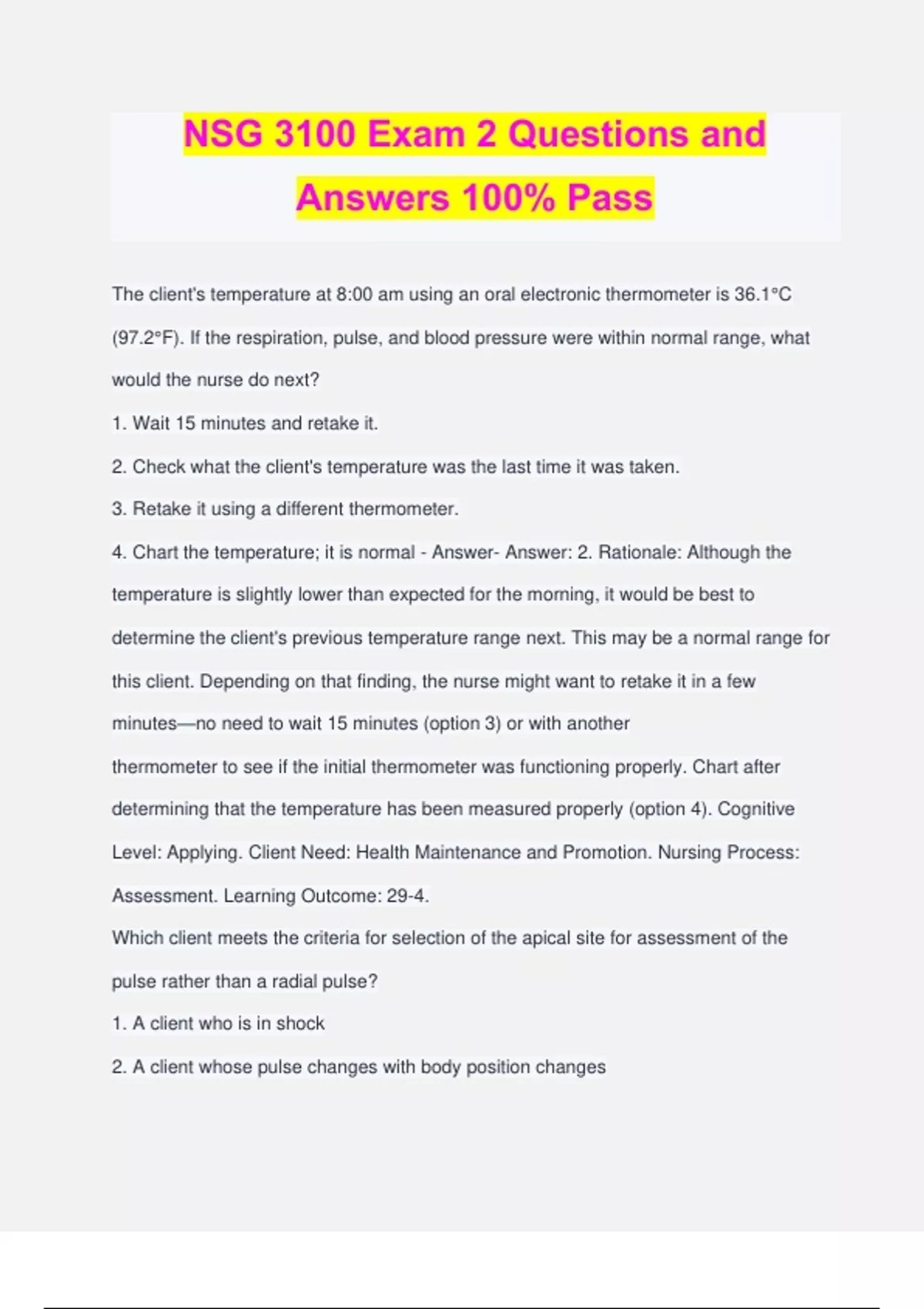 NSG 3100 Exam 2 Questions and Answers 100% Pass

The client's temperature at 8:00 am using an oral electronic thermometer is 36.1°C (97.2°F). If the respiration, pulse, and blood pressure were within normal range, what would the nurse do next?

1. Wait 15 minutes and retake it.

2. Check what the client's temperature was the last time it was taken.

3. Retake it using a different thermometer.

4. Chart the temperature; it is normal - Answer- Answer: 2. Rationale: Although the temperature is slightly lower than expected for the morning, it would be best to determine the client's previous temperature range next. This may be a normal range for this client. Depending on that finding, the nurse might want to retake it in a few minutes—no need to wait 15 minutes (option 3) or with another thermometer to see if the initial thermometer was functioning properly. Chart after determining that the temperature has been measured properly (option 4). Cognitive Level: Applying. Client Need: Health Maintenance and Promotion. Nursing Process: Assessment. Learning Outcome: 29-4.

Which client meets the criteria for selection of the apical site for assessment of the pulse rather than a radial pulse?

1. A client who is in shock

2. A client whose pulse changes with body position changes